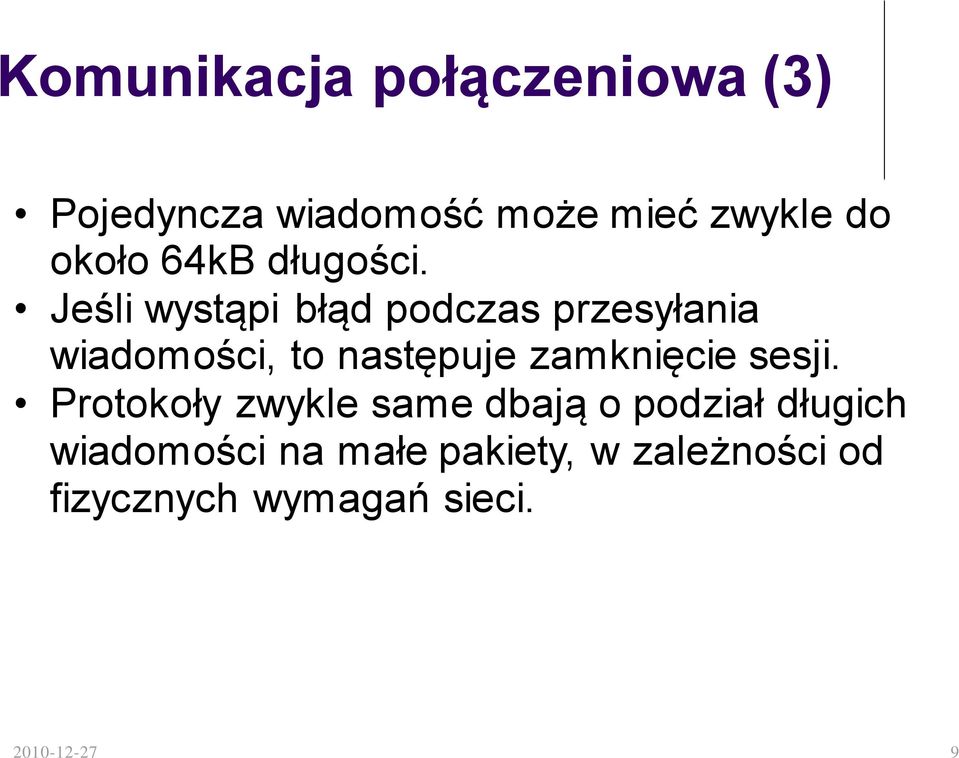 Komunikacja połączeniowa (3)

• Pojedyncza wiadomość może mieć zwykle do około 64kB długości.
• Jeśli wystąpi błąd podczas przesyłania wiadomości, to następuje zamknięcie sesji.
• Protokoły zwykle same dbają o podział długich wiadomości na małe pakiety, w zależności od fizycznych wymagań sieci.

2010-12-27

9